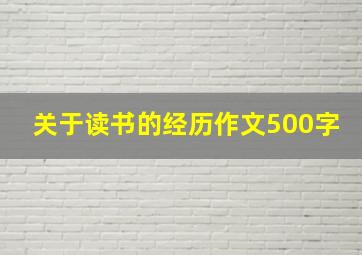 关于读书的经历作文500字